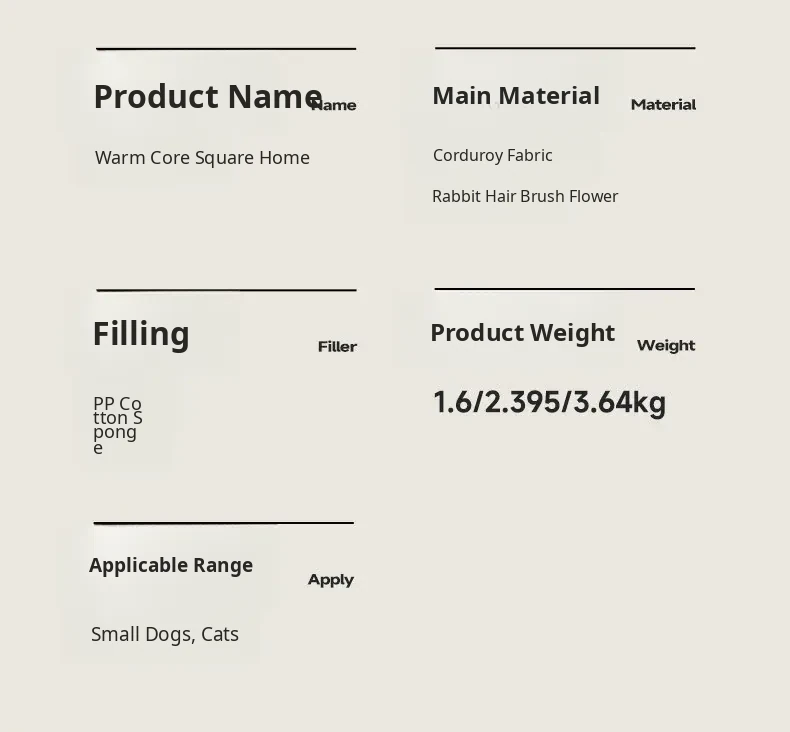 Product Name

Name

Warm Core Square Home

Main Material

Material

Corduroy Fabric

Rabbit Hair Brush Flower

Filling

Filler

PP Cotton Sponge

Product Weight

Weight

1.6/2.395/3.64kg

Applicable Range

Apply

Small Dogs, Cats